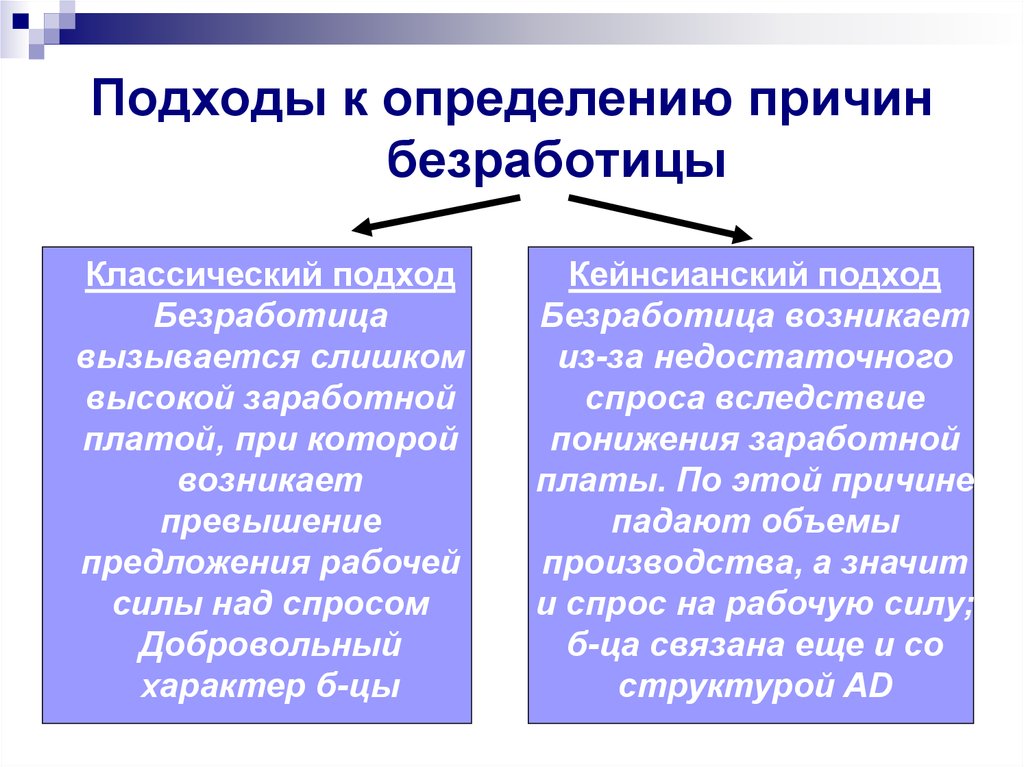 Подходы к определению причин безработицы

Классический подход
Безработица вызывается слишком высокой заработной платой, при которой возникает превышение предложения рабочей силы над спросом
Добровольный характер б-цы

Кейнсианский подход
Безработица возникает из-за недостаточного спроса вследствие понижения заработной платы. По этой причине падают объемы производства, а значит и спрос на рабочую силу; б-ца связана еще и со структурой AD